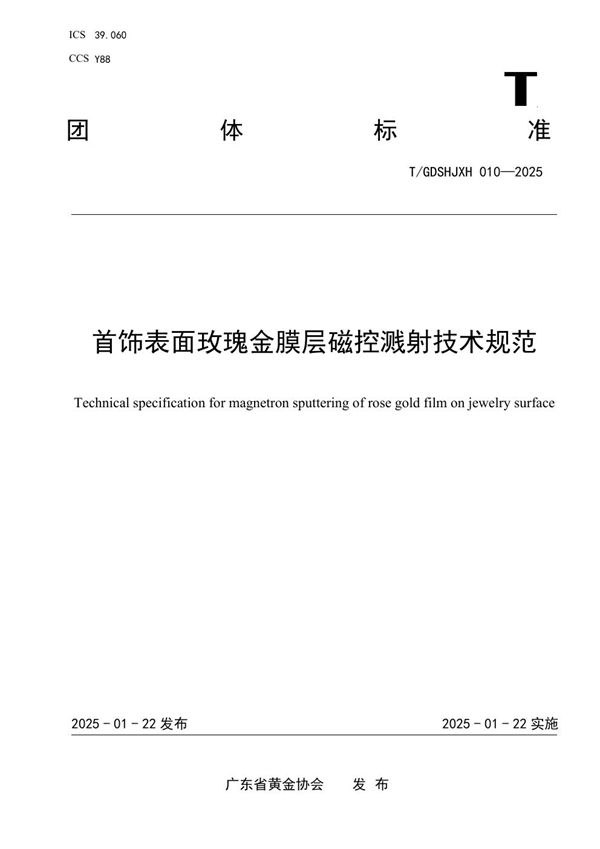 ICS 39.060
CCS Y88

T

团 体 标 准

T/GDSHJXH 010—2025

首饰表面玫瑰金膜层磁控溅射技术规范

Technical specification for magnetron sputtering of rose gold film on jewelry surface

2025 - 01 - 22 发布

2025 - 01 - 22 实施

广东省黄金协会 发 布